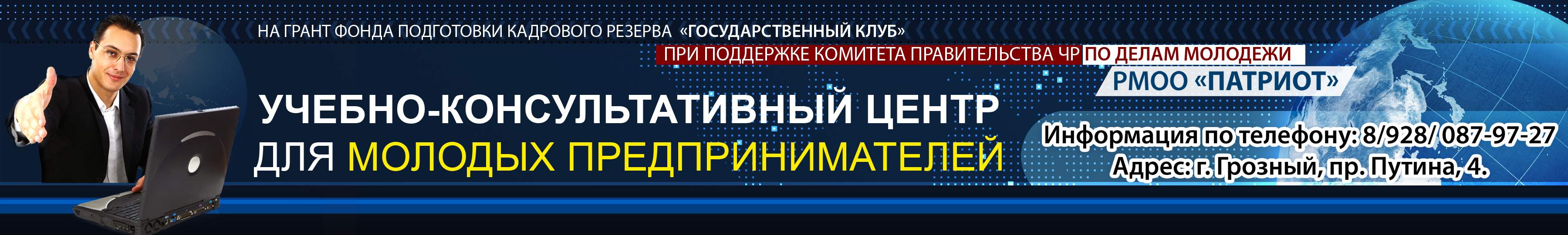 НА ГРАНТ ФОНДА ПОДГОТОВКИ КАДРОВОГО РЕЗЕРВА «ГОСУДАРСТВЕННЫЙ КЛУБ»
ПРИ ПОДДЕРЖКЕ КОМИТЕТА ПРАВИТЕЛЬСТВА ЧР ПО ДЕЛАМ МОЛОДЕЖИ
РМОО «ПАТРИОТ»

УЧЕБНО-КОНСУЛЬТАТИВНЫЙ ЦЕНТР
ДЛЯ МОЛОДЫХ ПРЕДПРИНИМАТЕЛЕЙ

Информация по телефону: 8/928/ 087-97-27
Адрес: г. Грозный, пр. Путина, 4.